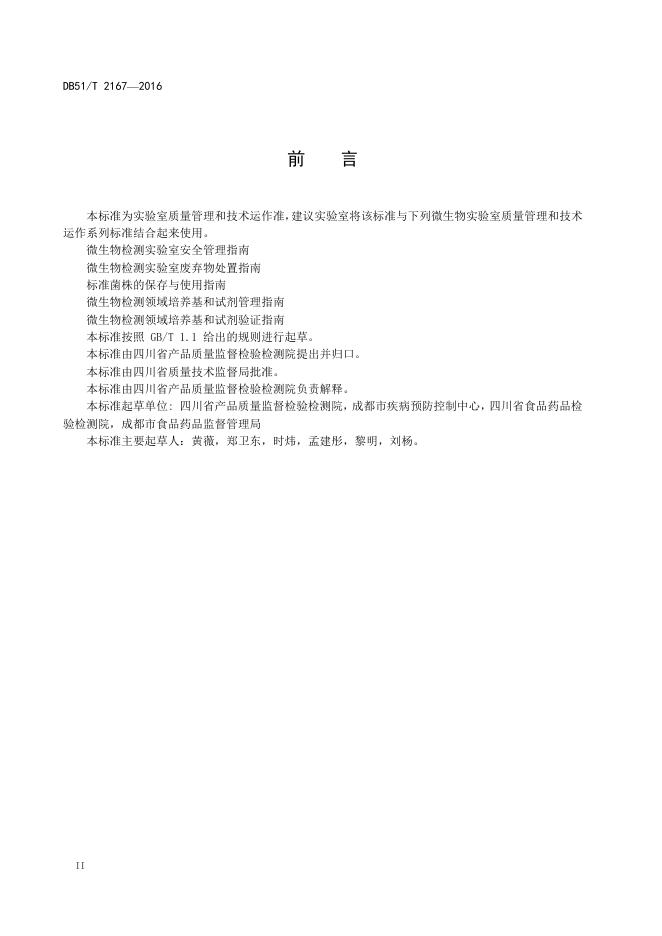 DB51/T 2167—2016

前　言

本标准为实验室质量管理和技术运作准，建议实验室将该标准与下列微生物实验室质量管理和技术运作系列标准结合起来使用。

微生物检测实验室安全管理指南

微生物检测实验室废弃物处置指南

标准菌株的保存与使用指南

微生物检测领域培养基和试剂管理指南

微生物检测领域培养基和试剂验证指南

本标准按照 GB/T 1.1 给出的规则进行起草。

本标准由四川省产品质量监督检验检测院提出并归口。

本标准由四川省质量技术监督局批准。

本标准由四川省产品质量监督检验检测院负责解释。

本标准起草单位：四川省产品质量监督检验检测院，成都市疾病预防控制中心，四川省食品药品检验检测院，成都市食品药品监督管理局

本标准主要起草人：黄薇，郑卫东，时炜，孟建彤，黎明，刘杨。

II